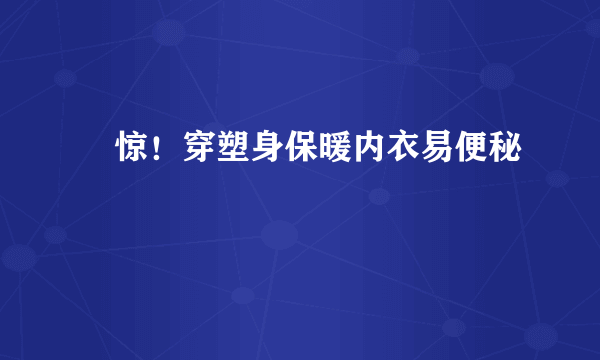 惊！穿塑身保暖内衣易便秘